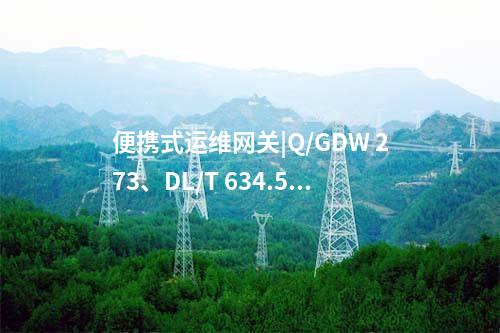 便携式运维网关|Q/GDW 273、DL/T 634.5...